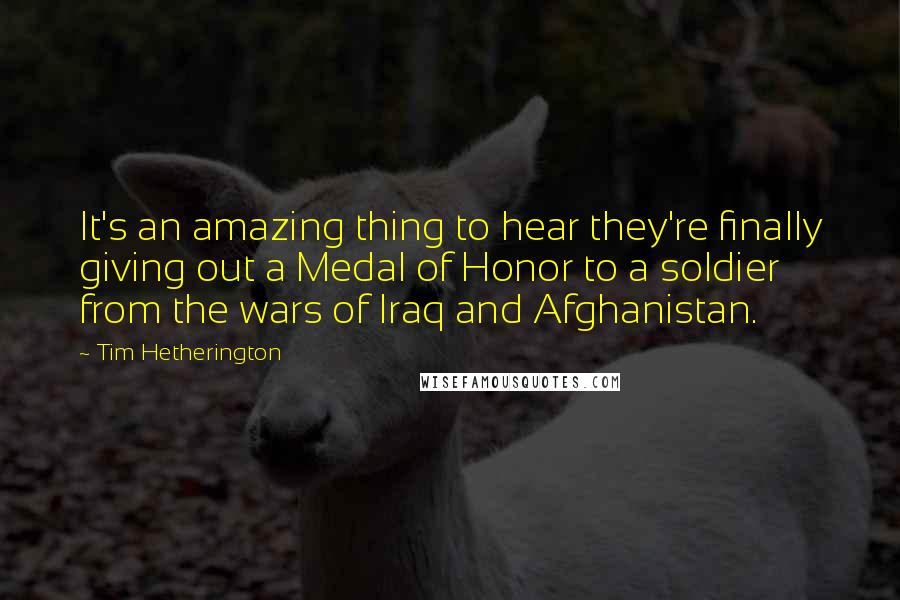 It's an amazing thing to hear they're finally giving out a Medal of Honor to a soldier from the wars of Iraq and Afghanistan.

~ Tim Hetherington

WISEFAMOUSQUOTES.COM